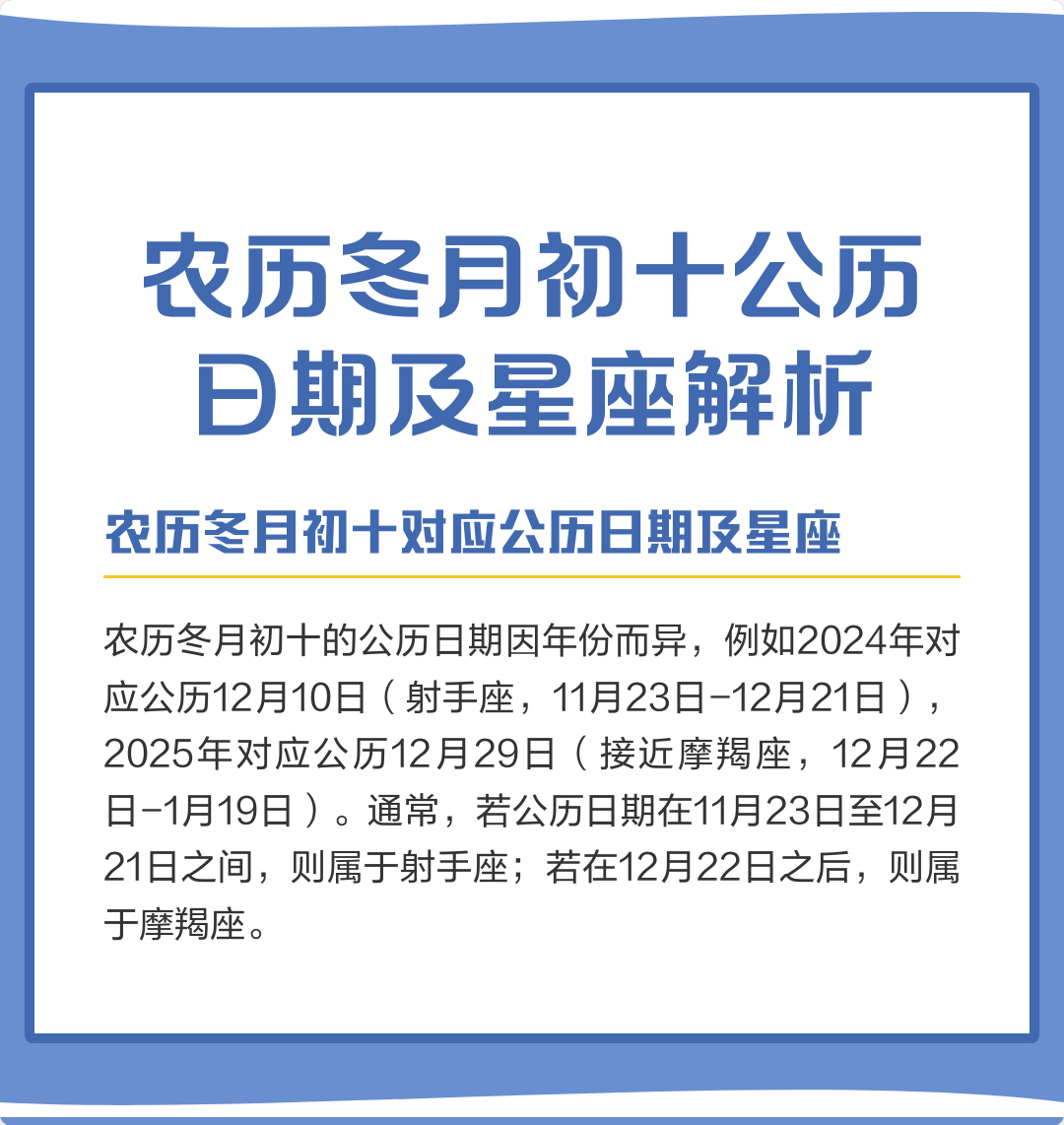 农历冬月初十公历日期及星座解析

农历冬月初十对应公历日期及星座

农历冬月初十的公历日期因年份而异，例如2024年对应公历12月10日（射手座，11月23日-12月21日），2025年对应公历12月29日（接近摩羯座，12月22日-1月19日）。通常，若公历日期在11月23日至12月21日之间，则属于射手座；若在12月22日之后，则属于摩羯座。